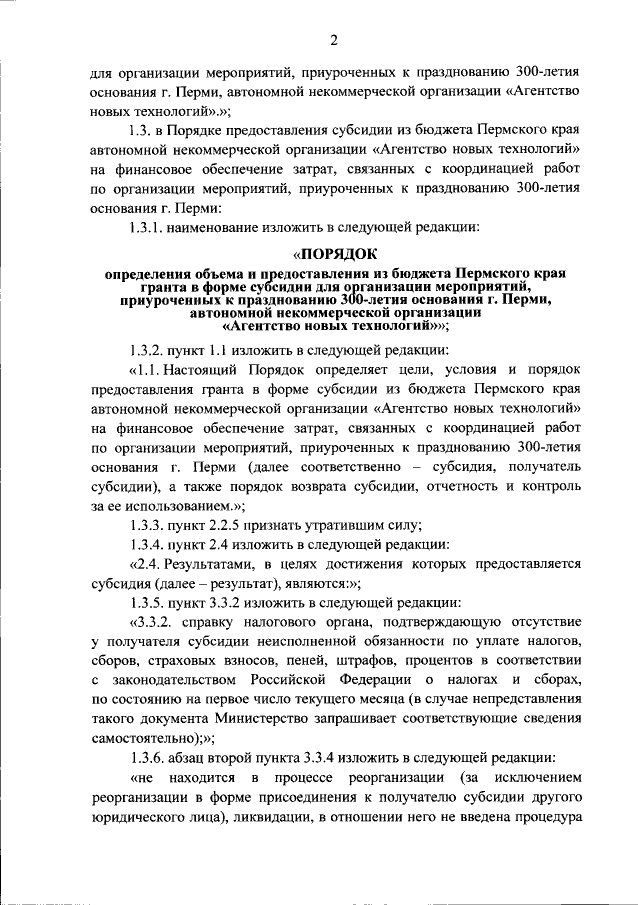 2

для организации мероприятий, приуроченных к празднованию 300-летия основания г. Перми, автономной некоммерческой организации «Агентство новых технологий».»;

1.3. в Порядке предоставления субсидии из бюджета Пермского края автономной некоммерческой организации «Агентство новых технологий» на финансовое обеспечение затрат, связанных с координацией работ по организации мероприятий, приуроченных к празднованию 300-летия основания г. Перми:

1.3.1. наименование изложить в следующей редакции:

«ПОРЯДОК
определения объема и предоставления из бюджета Пермского края гранта в форме субсидии для организации мероприятий, приуроченных к празднованию 300-летия основания г. Перми, автономной некоммерческой организации «Агентство новых технологий»»;

1.3.2. пункт 1.1 изложить в следующей редакции:

«1.1. Настоящий Порядок определяет цели, условия и порядок предоставления гранта в форме субсидии из бюджета Пермского края автономной некоммерческой организации «Агентство новых технологий» на финансовое обеспечение затрат, связанных с координацией работ по организации мероприятий, приуроченных к празднованию 300-летия основания г. Перми (далее соответственно – субсидия, получатель субсидии), а также порядок возврата субсидии, отчетность и контроль за ее использованием.»;

1.3.3. пункт 2.2.5 признать утратившим силу;

1.3.4. пункт 2.4 изложить в следующей редакции:

«2.4. Результатами, в целях достижения которых предоставляется субсидия (далее – результат), являются:»;

1.3.5. пункт 3.3.2 изложить в следующей редакции:

«3.3.2. справку налогового органа, подтверждающую отсутствие у получателя субсидии неисполненной обязанности по уплате налогов, сборов, страховых взносов, пеней, штрафов, процентов в соответствии с законодательством Российской Федерации о налогах и сборах, по состоянию на первое число текущего месяца (в случае непредставления такого документа Министерство запрашивает соответствующие сведения самостоятельно);»;

1.3.6. абзац второй пункта 3.3.4 изложить в следующей редакции:

«не находится в процессе реорганизации (за исключением реорганизации в форме присоединения к получателю субсидии другого юридического лица), ликвидации, в отношении него не введена процедура